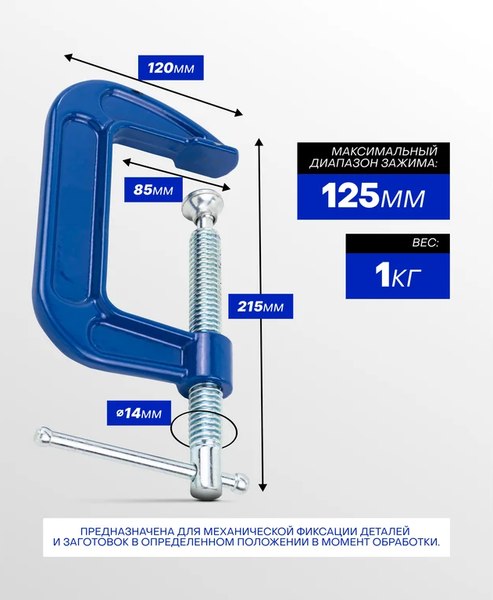 120мм

85мм

МАКСИМАЛЬНЫЙ ДИАПАЗОН ЗАЖИМА:

125мм

ВЕС:

1кг

215мм

ø14мм

ПРЕДНАЗНАЧЕНА ДЛЯ МЕХАНИЧЕСКОЙ ФИКСАЦИИ ДЕТАЛЕЙ И ЗАГОТОВОК В ОПРЕДЕЛЕННОМ ПОЛОЖЕНИИ В МОМЕНТ ОБРАБОТКИ.